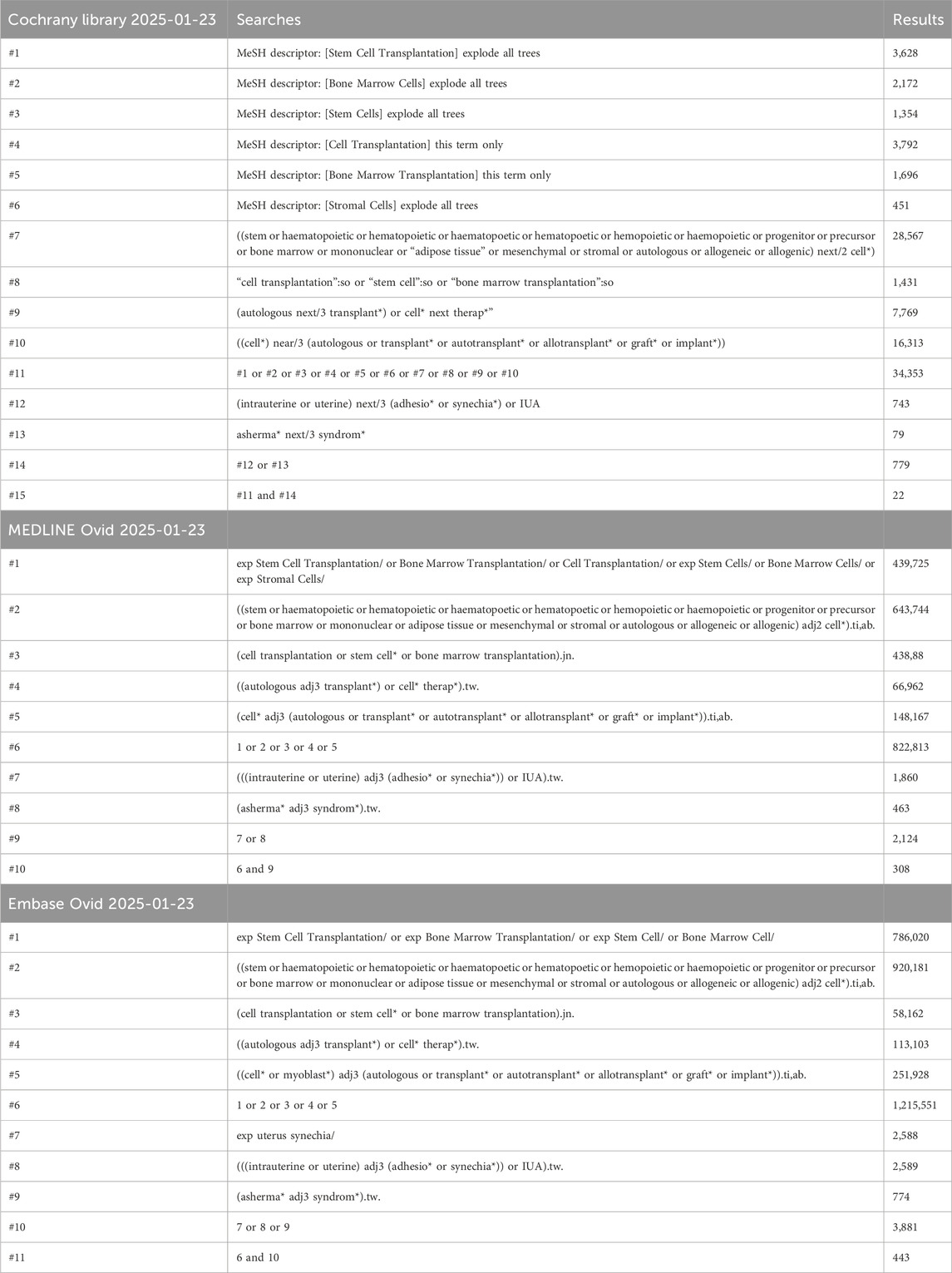 | Cochrany library 2025-01-23 | Searches | Results |
|---|---|---|
| #1 | MeSH descriptor: [Stem Cell Transplantation] explode all trees | 3,628 |
| #2 | MeSH descriptor: [Bone Marrow Cells] explode all trees | 2,172 |
| #3 | MeSH descriptor: [Stem Cells] explode all trees | 1,354 |
| #4 | MeSH descriptor: [Cell Transplantation] this term only | 3,792 |
| #5 | MeSH descriptor: [Bone Marrow Transplantation] this term only | 1,696 |
| #6 | MeSH descriptor: [Stromal Cells] explode all trees | 451 |
| #7 | ((stem or haematopoietic or hematopoietic or haematopoetic or hematopoetic or hemopoietic or haemopoietic or progenitor or precursor or bone marrow or mononuclear or "adipose tissue" or mesenchymal or stromal or autologous or allogeneic or allogenic) next/2 cell*) | 28,567 |
| #8 | "cell transplantation":so or "stem cell":so or "bone marrow transplantation":so | 1,431 |
| #9 | (autologous next/3 transplant*) or cell* next therap*" | 7,769 |
| #10 | ((cell*) near/3 (autologous or transplant* or autotransplant* or allotransplant* or graft* or implant*)) | 16,313 |
| #11 | #1 or #2 or #3 or #4 or #5 or #6 or #7 or #8 or #9 or #10 | 34,353 |
| #12 | (intrauterine or uterine) next/3 (adhesio* or synechia*) or IUA | 743 |
| #13 | asherma* next/3 syndrom* | 79 |
| #14 | #12 or #13 | 779 |
| #15 | #11 and #14 | 22 |
| MEDLINE Ovid 2025-01-23 | | |
| #1 | exp Stem Cell Transplantation/ or Bone Marrow Transplantation/ or Cell Transplantation/ or exp Stem Cells/ or Bone Marrow Cells/ or exp Stromal Cells/ | 439,725 |
| #2 | ((stem or haematopoietic or hematopoietic or haematopoetic or hematopoetic or hemopoietic or haemopoietic or progenitor or precursor or bone marrow or mononuclear or adipose tissue or mesenchymal or stromal or autologous or allogeneic or allogenic) adj2 cell*).ti,ab. | 643,744 |
| #3 | (cell transplantation or stem cell* or bone marrow transplantation).jn. | 438,88 |
| #4 | ((autologous adj3 transplant*) or cell* therap*).tw. | 66,962 |
| #5 | (cell* adj3 (autologous or transplant* or autotransplant* or allotransplant* or graft* or implant*)).ti,ab. | 148,167 |
| #6 | 1 or 2 or 3 or 4 or 5 | 822,813 |
| #7 | (((intrauterine or uterine) adj3 (adhesio* or synechia*)) or IUA).tw. | 1,860 |
| #8 | (asherma* adj3 syndrom*).tw. | 463 |
| #9 | 7 or 8 | 2,124 |
| #10 | 6 and 9 | 308 |
| Embase Ovid 2025-01-23 | | |
| #1 | exp Stem Cell Transplantation/ or exp Bone Marrow Transplantation/ or exp Stem Cell/ or Bone Marrow Cell/ | 786,020 |
| #2 | ((stem or haematopoietic or hematopoietic or haematopoetic or hematopoetic or hemopoietic or haemopoietic or progenitor or precursor or bone marrow or mononuclear or adipose tissue or mesenchymal or stromal or autologous or allogeneic or allogenic) adj2 cell*).ti,ab. | 920,181 |
| #3 | (cell transplantation or stem cell* or bone marrow transplantation).jn. | 58,162 |
| #4 | ((autologous adj3 transplant*) or cell* therap*).tw. | 113,103 |
| #5 | ((cell* or myoblast*) adj3 (autologous or transplant* or autotransplant* or allotransplant* or graft* or implant*)).ti,ab. | 251,928 |
| #6 | 1 or 2 or 3 or 4 or 5 | 1,215,551 |
| #7 | exp uterus synechia/ | 2,588 |
| #8 | (((intrauterine or uterine) adj3 (adhesio* or synechia*)) or IUA).tw. | 2,589 |
| #9 | (asherma* adj3 syndrom*).tw. | 774 |
| #10 | 7 or 8 or 9 | 3,881 |
| #11 | 6 and 10 | 443 |